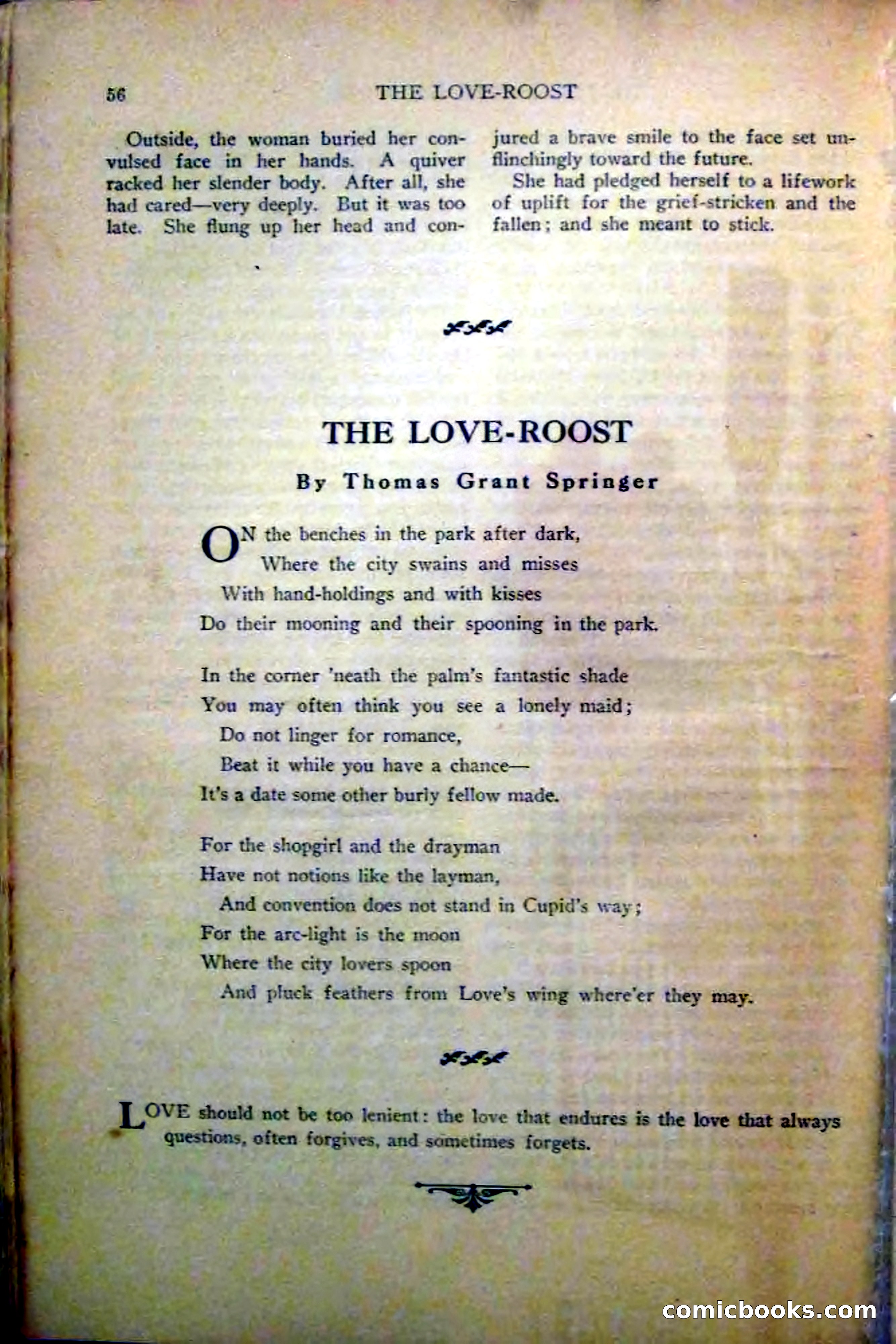 56 THE LOVE-ROOST

Outside, the woman buried her convulsed face in her hands. A quiver racked her slender body. After all, she had cared—very deeply. But it was too late. She flung up her head and conjured a brave smile to the face set unflinchingly toward the future.

She had pledged herself to a lifework of uplift for the grief-stricken and the fallen; and she meant to stick.

THE LOVE-ROOST

By Thomas Grant Springer

ON the benches in the park after dark,
Where the city swains and misses
With hand-holdings and with kisses
Do their mooning and their spooning in the park.

In the corner 'neath the palm's fantastic shade
You may often think you see a lonely maid;
Do not linger for romance,
Beat it while you have a chance—
It's a date some other burly fellow made.

For the shopgirl and the drayman
Have not notions like the layman,
And convention does not stand in Cupid's way;
For the arc-light is the moon
Where the city lovers spoon
And pluck feathers from Love's wing where'er they may.

LOVE should not be too lenient: the love that endures is the love that always questions, often forgives, and sometimes forgets.

comicbooks.com